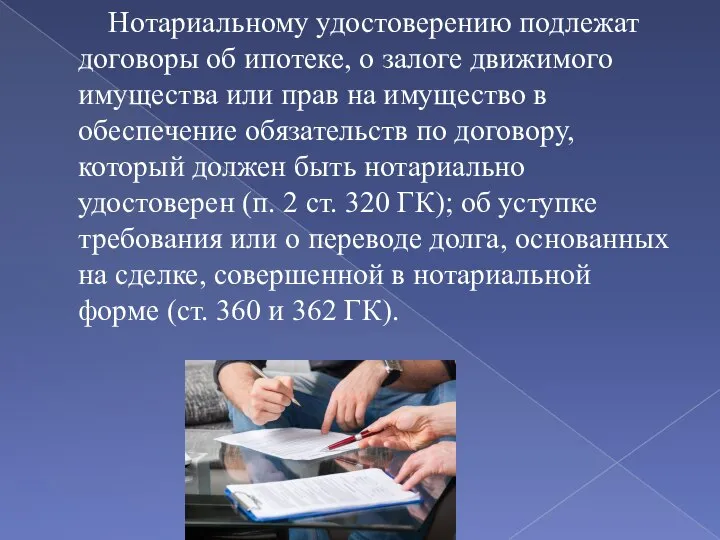 Нотариальному удостоверению подлежат договоры об ипотеке, о залоге движимого имущества или прав на имущество в обеспечение обязательств по договору, который должен быть нотариально удостоверен (п. 2 ст. 320 ГК); об уступке требования или о переводе долга, основанных на сделке, совершенной в нотариальной форме (ст. 360 и 362 ГК).